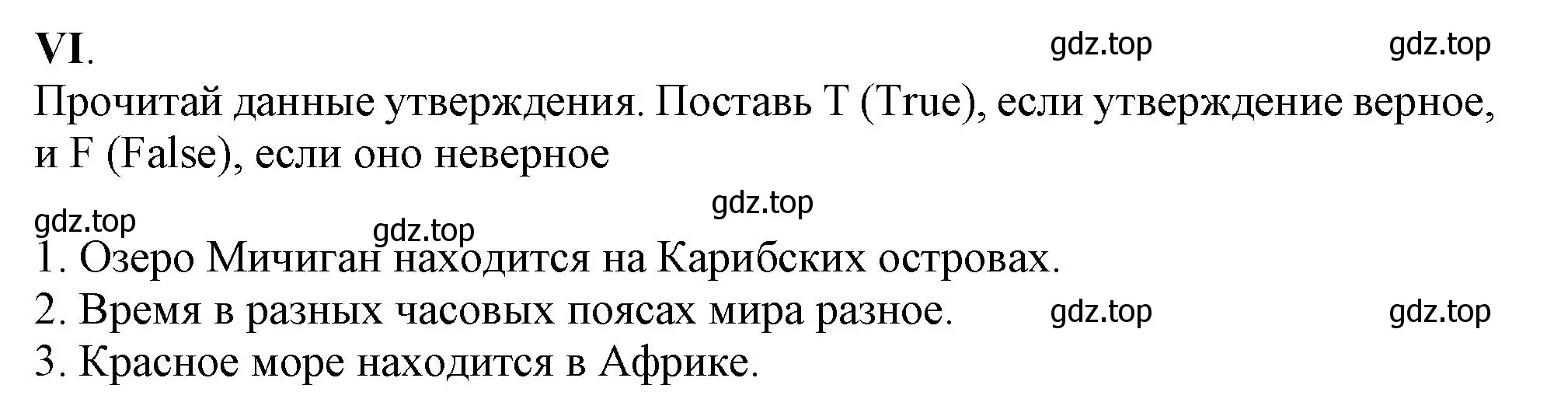 VI.

gdz.top gdz.top

Прочитай данные утверждения. Поставь T (True), если утверждение верное, и F (False), если оно неверное

gdz.top
gdz.top
gdz.top

1. Озеро Мичиган находится на Карибских островах.
2. Время в разных часовых поясах мира разное.
gdz.top gdz.top
3. Красное море находится в Африке.